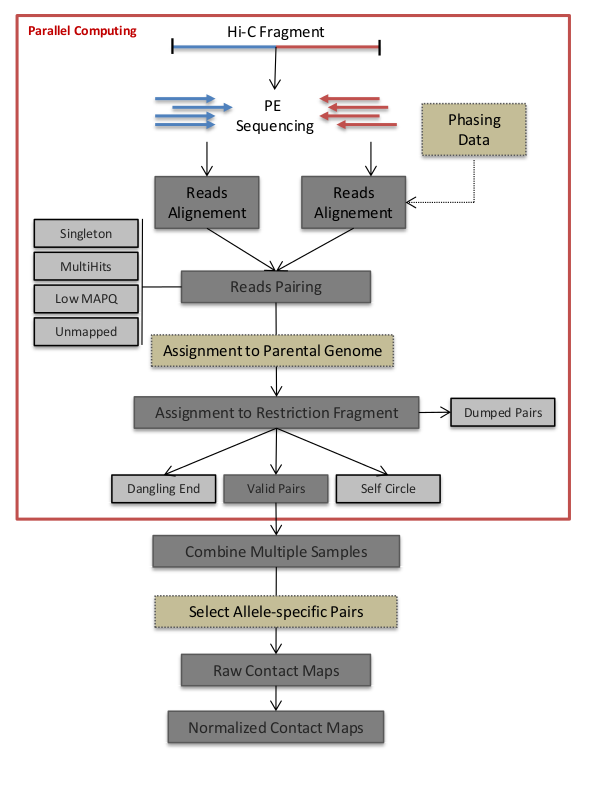 Parallel Computing

Hi-C Fragment

PE Sequencing

Phasing Data

Reads Alignement

Reads Alignement

Singleton

MultiHits

Low MAPQ

Unmapped

Reads Pairing

Assignment to Parental Genome

Assignment to Restriction Fragment

Dumped Pairs

Dangling End

Valid Pairs

Self Circle

Combine Multiple Samples

Select Allele-specific Pairs

Raw Contact Maps

Normalized Contact Maps